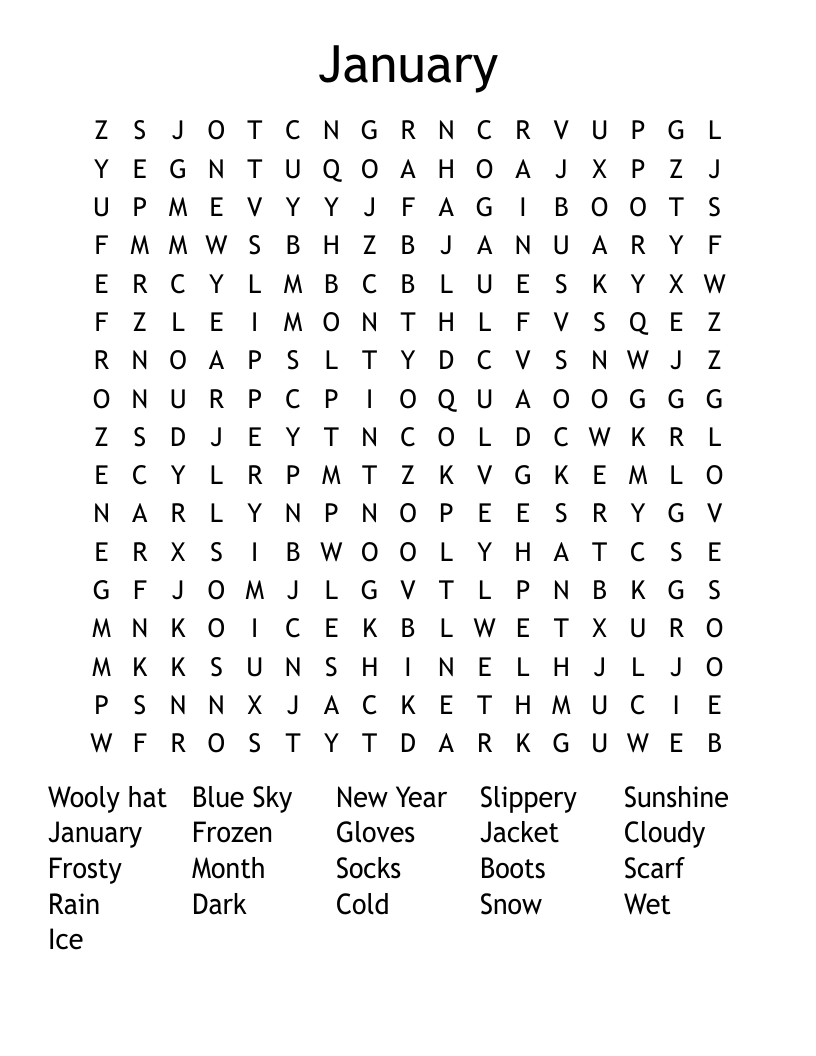 January

Z S J O T C N G R N C R V U P G L
Y E G N T U Q O A H O A J X P Z J
U P M E V Y Y J F A G I B O O T S
F M M W S B H Z B J A N U A R Y F
E R C Y L M B C B L U E S K Y X W
F Z L E I M O N T H L F V S Q E Z
R N O A P S L T Y D C V S N W J Z
O N U R P C P I O Q U A O O G G G
Z S D J E Y T N C O L D C W K R L
E C Y L R P M T Z K V G K E M L O
N A R L Y N P N O P E E S R Y G V
E R X S I B W O O L Y H A T C S E
G F J O M J L G V T L P N B K G S
M N K O I C E K B L W E T X U R O
M K K S U N S H I N E L H J L J O
P S N N X J A C K E T H M U C I E
W F R O S T Y T D A R K G U W E B

Wooly hat
January
Frosty
Rain
Ice

Blue Sky
Frozen
Month
Dark

New Year
Gloves
Socks
Cold

Slippery
Jacket
Boots
Snow

Sunshine
Cloudy
Scarf
Wet